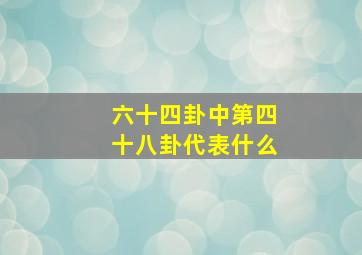 六十四卦中第四十八卦代表什么